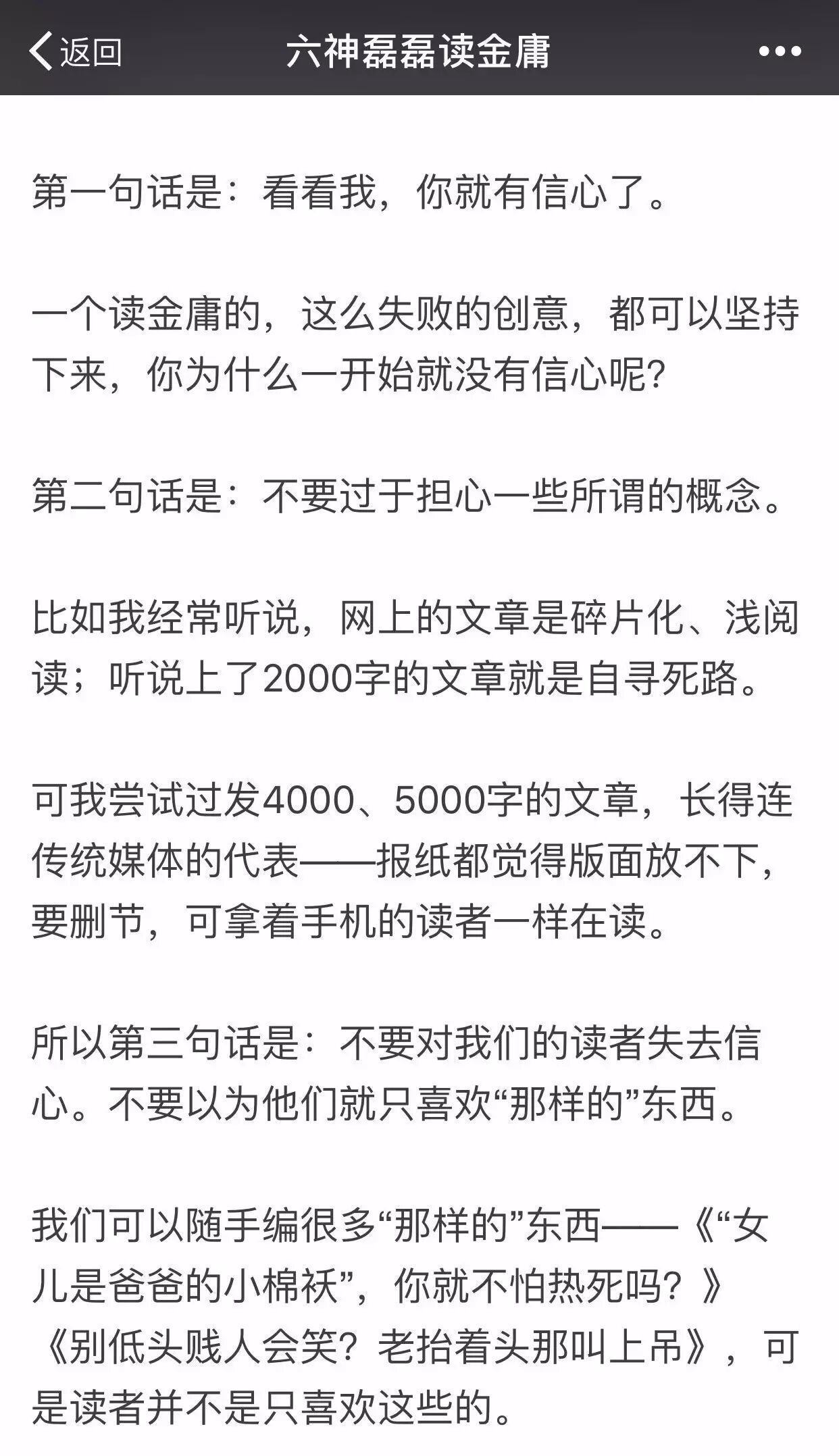 返回 六神磊磊读金庸 •••

第一句话是：看看我，你就有信心了。

一个读金庸的，这么失败的创意，都可以坚持下来，你为什么一开始就没有信心呢?

第二句话是：不要过于担心一些所谓的概念。

比如我经常听说，网上的文章是碎片化、浅阅读；听说上了2000字的文章就是自寻死路。

可我尝试过发4000、5000字的文章，长得连传统媒体的代表——报纸都觉得版面放不下，要删节，可拿着手机的读者一样在读。

所以第三句话是：不要对我们的读者失去信心。不要以为他们就只喜欢“那样的”东西。

我们可以随手编很多“那样的”东西——《“女儿是爸爸的小棉袄”，你就不怕热死吗？》《别低头贱人会笑？老抬着头那叫上吊》，可是读者并不是只喜欢这些的。